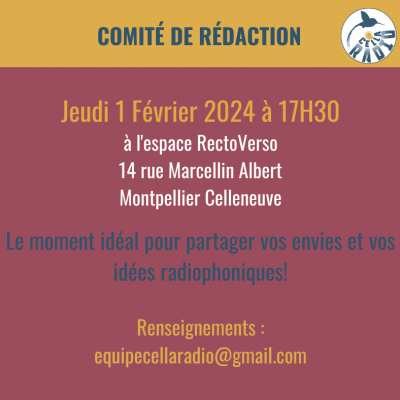 COMITÉ DE RÉDACTION

CELLA RADIO

Jeudi 1 Février 2024 à 17H30

à l'espace RectoVerso
14 rue Marcellin Albert
Montpellier Celleneuve

Le moment idéal pour partager vos envies et vos idées radiophoniques!

Renseignements :
equipecellaradio@gmail.com